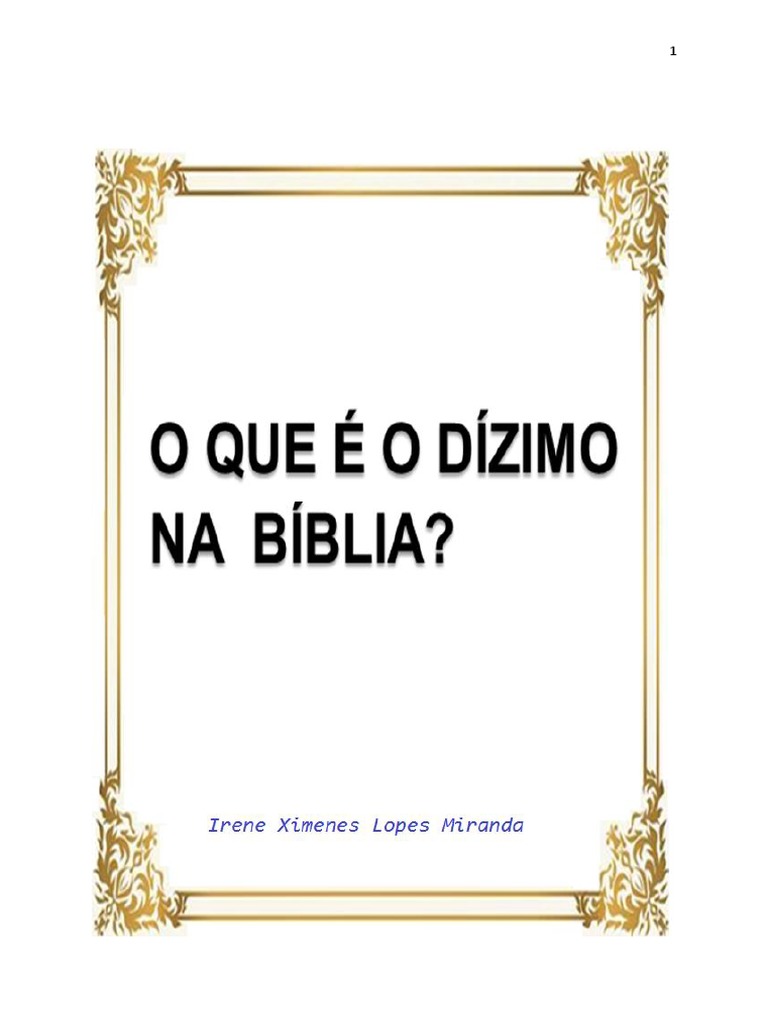 1

O QUE É O DÍZIMO NA BÍBLIA?

Irene Ximenes Lopes Miranda